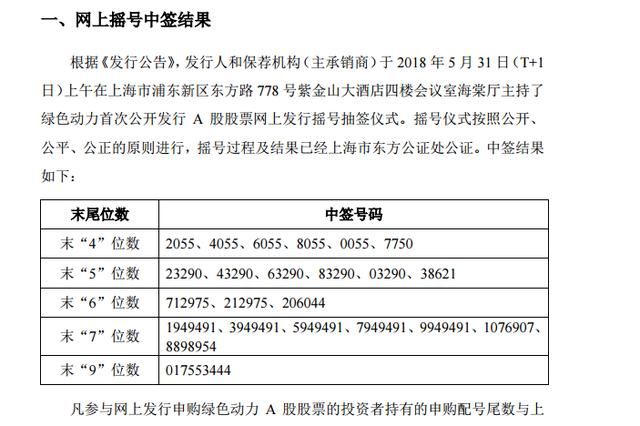 一、网上摇号中签结果

根据《发行公告》，发行人和保荐机构（主承销商）于 2018 年 5 月 31 日（T+1 日）上午在上海市浦东新区东方路 778 号紫金山大酒店四楼会议室海棠厅主持了绿色动力首次公开发行 A 股股票网上发行摇号抽签仪式。摇号仪式按照公开、公平、公正的原则进行，摇号过程及结果已经上海市东方公证处公证。中签结果如下：

| 末尾位数 | 中签号码 |
|---|---|
| 末“4”位数 | 2055、4055、6055、8055、0055、7750 |
| 末“5”位数 | 23290、43290、63290、83290、03290、38621 |
| 末“6”位数 | 712975、212975、206044 |
| 末“7”位数 | 1949491、3949491、5949491、7949491、9949491、1076907、8898954 |
| 末“9”位数 | 017553444 |

凡参与网上发行申购绿色动力 A 股股票的投资者持有的申购配号尾数与上